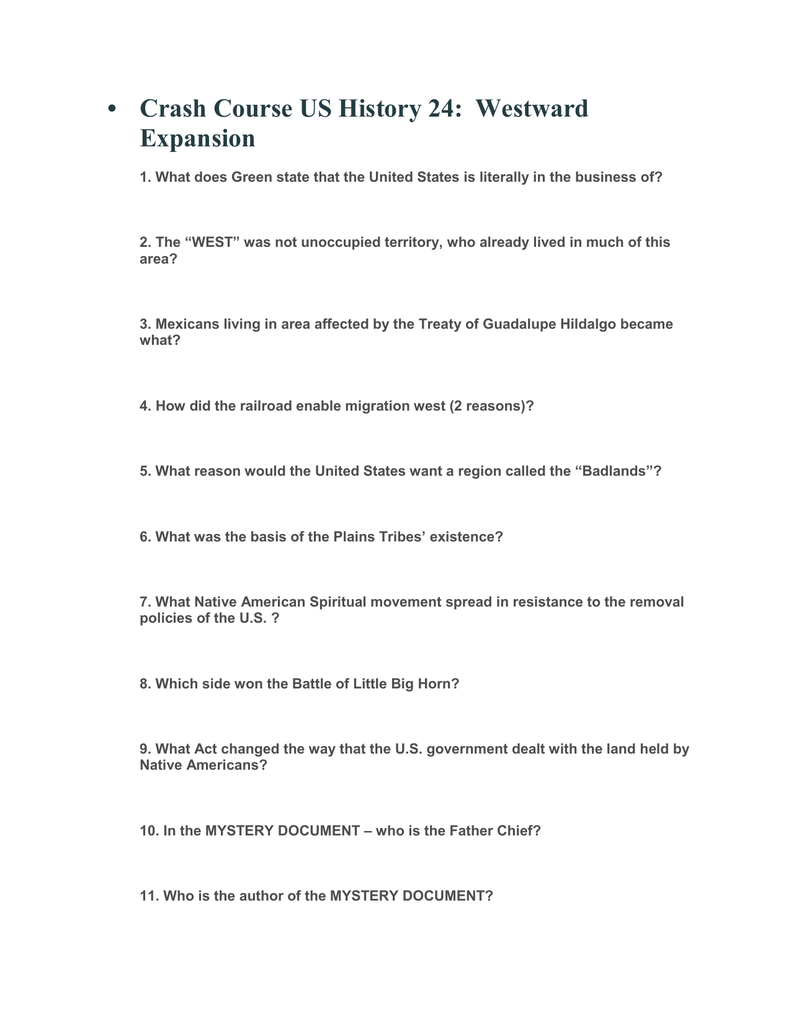 • Crash Course US History 24: Westward Expansion

1. What does Green state that the United States is literally in the business of?

2. The “WEST” was not unoccupied territory, who already lived in much of this area?

3. Mexicans living in area affected by the Treaty of Guadalupe Hildalgo became what?

4. How did the railroad enable migration west (2 reasons)?

5. What reason would the United States want a region called the “Badlands”?

6. What was the basis of the Plains Tribes’ existence?

7. What Native American Spiritual movement spread in resistance to the removal policies of the U.S. ?

8. Which side won the Battle of Little Big Horn?

9. What Act changed the way that the U.S. government dealt with the land held by Native Americans?

10. In the MYSTERY DOCUMENT – who is the Father Chief?

11. Who is the author of the MYSTERY DOCUMENT?